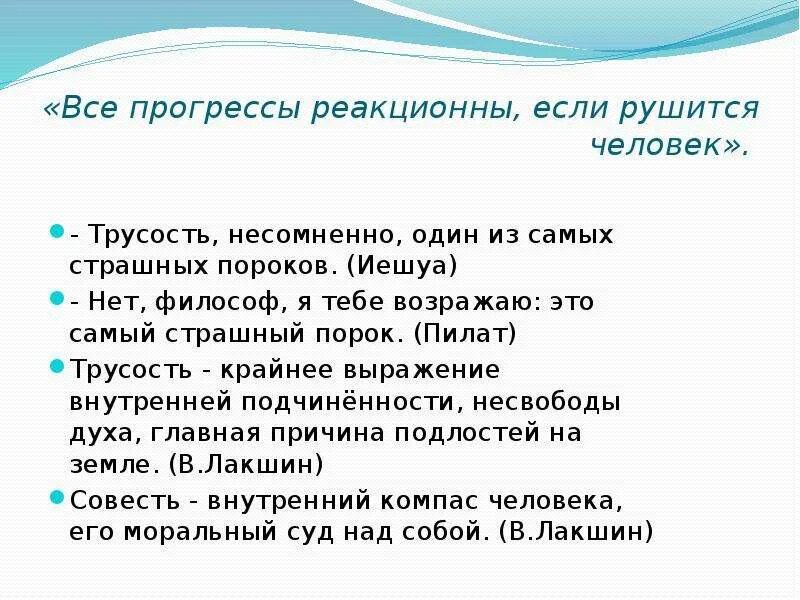 «Все прогрессы реакционны, если рушится человек».

- Трусость, несомненно, один из самых страшных пороков. (Иешуа)

- Нет, философ, я тебе возражаю: это самый страшный порок. (Пилат)

Трусость - крайнее выражение внутренней подчинённости, несвободы духа, главная причина подлостей на земле. (В.Лакшин)

Совесть - внутренний компас человека, его моральный суд над собой. (В.Лакшин)